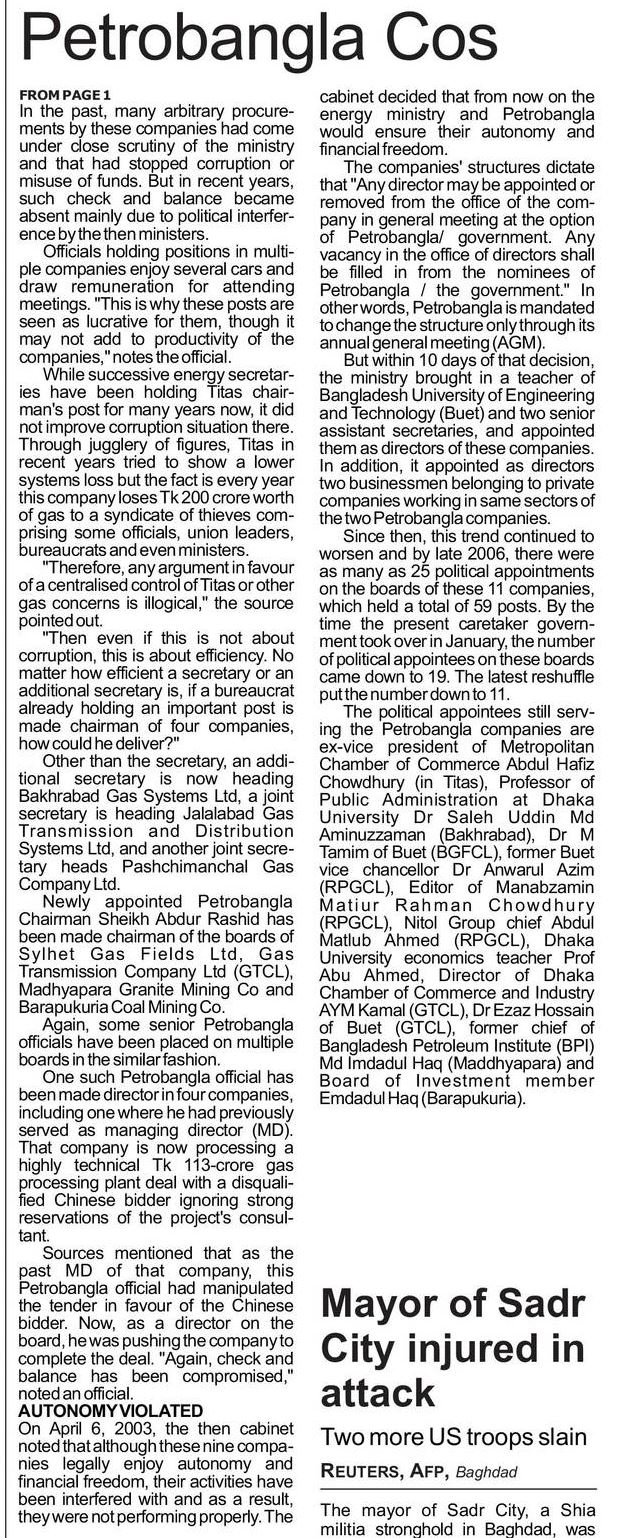 Petrobangla Cos

FROM PAGE 1

In the past, many arbitrary procurements by these companies had come under close scrutiny of the ministry and that had stopped corruption or misuse of funds. But in recent years, such check and balance became absent mainly due to political interference by the then ministers.

Officials holding positions in multiple companies enjoy several cars and draw remuneration for attending meetings. "This is why these posts are seen as lucrative for them, though it may not add to productivity of the companies," notes the official.

While successive energy secretaries have been holding Titas chairman's post for many years now, it did not improve corruption situation there. Through jugglery of figures, Titas in recent years tried to show a lower systems loss but the fact is every year this company loses Tk 200 crore worth of gas to a syndicate of thieves comprising some officials, union leaders, bureaucrats and even ministers.

"Therefore, any argument in favour of a centralised control of Titas or other gas concerns is illogical," the source pointed out.

"Then even if this is not about corruption, this is about efficiency. No matter how efficient a secretary or an additional secretary is, if a bureaucrat already holding an important post is made chairman of four companies, how could he deliver?"

Other than the secretary, an additional secretary is now heading Bakhrabad Gas Systems Ltd, a joint secretary is heading Jalalabad Gas Transmission and Distribution Systems Ltd, and another joint secretary heads Pashchimanchal Gas Company Ltd.

Newly appointed Petrobangla Chairman Sheikh Abdur Rashid has been made chairman of the boards of Sylhet Gas Fields Ltd, Gas Transmission Company Ltd (GTCL), Madhyapara Granite Mining Co and Barapukuria Coal Mining Co.

Again, some senior Petrobangla officials have been placed on multiple boards in the similar fashion.

One such Petrobangla official has been made director in four companies, including one where he had previously served as managing director (MD). That company is now processing a highly technical Tk 113-crore gas processing plant deal with a disqualified Chinese bidder ignoring strong reservations of the project's consultant.

Sources mentioned that as the past MD of that company, this Petrobangla official had manipulated the tender in favour of the Chinese bidder. Now, as a director on the board, he was pushing the company to complete the deal. "Again, check and balance has been compromised," noted an official.

AUTONOMY VIOLATED

On April 6, 2003, the then cabinet noted that although these nine companies legally enjoy autonomy and financial freedom, their activities have been interfered with and as a result, they were not performing properly. The cabinet decided that from now on the energy ministry and Petrobangla would ensure their autonomy and financial freedom.

The companies' structures dictate that "Any director may be appointed or removed from the office of the company in general meeting at the option of Petrobangla/ government. Any vacancy in the office of directors shall be filled in from the nominees of Petrobangla / the government." In other words, Petrobangla is mandated to change the structure only through its annual general meeting (AGM).

But within 10 days of that decision, the ministry brought in a teacher of Bangladesh University of Engineering and Technology (Buet) and two senior assistant secretaries, and appointed them as directors of these companies. In addition, it appointed as directors two businessmen belonging to private companies working in same sectors of the two Petrobangla companies.

Since then, this trend continued to worsen and by late 2006, there were as many as 25 political appointments on the boards of these 11 companies, which held a total of 59 posts. By the time the present caretaker government took over in January, the number of political appointees on these boards came down to 19. The latest reshuffle put the number down to 11.

The political appointees still serving the Petrobangla companies are ex-vice president of Metropolitan Chamber of Commerce Abdul Hafiz Chowdhury (in Titas), Professor of Public Administration at Dhaka University Dr Saleh Uddin Md Aminuzzaman (Bakhrabad), Dr M Tamim of Buet (BGFCL), former Buet vice chancellor Dr Anwarul Azim (RPGCL), Editor of Manabzamin Matiur Rahman Chowdhury (RPGCL), Nitol Group chief Abdul Matlub Ahmed (RPGCL), Dhaka University economics teacher Prof Abu Ahmed, Director of Dhaka Chamber of Commerce and Industry AYM Kamal (GTCL), Dr Ezaz Hossain of Buet (GTCL), former chief of Bangladesh Petroleum Institute (BPI) Md Imdadul Haq (Maddhyapara) and Board of Investment member Emdadul Haq (Barapukuria).

Mayor of Sadr City injured in attack

Two more US troops slain

REUTERS, AFP, Baghdad

The mayor of Sadr City, a Shia militia stronghold in Baghdad, was